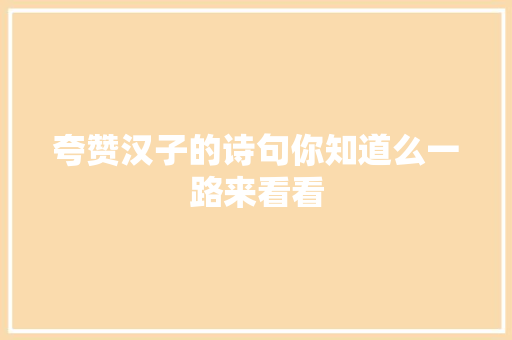 夸赞汉子的诗句你知道么一路来看看